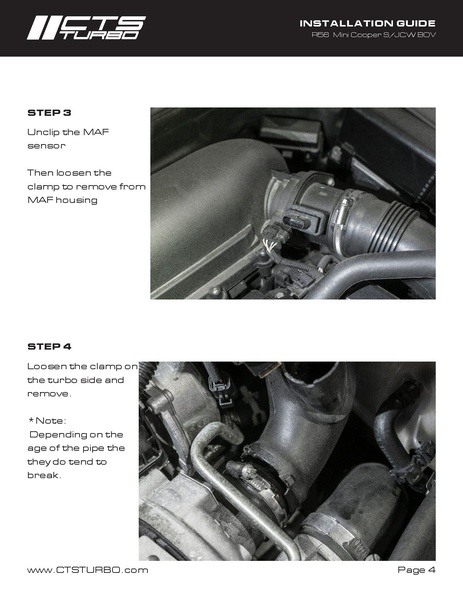 CTS TURBO

INSTALLATION GUIDE
R56 Mini Cooper S/JCW BOV

STEP 3

Unclip the MAF sensor

Then loosen the clamp to remove from MAF housing

STEP 4

Loosen the clamp on the turbo side and remove.

*Note:
Depending on the age of the pipe the they do tend to break.

www.CTSTURBO.com

Page 4